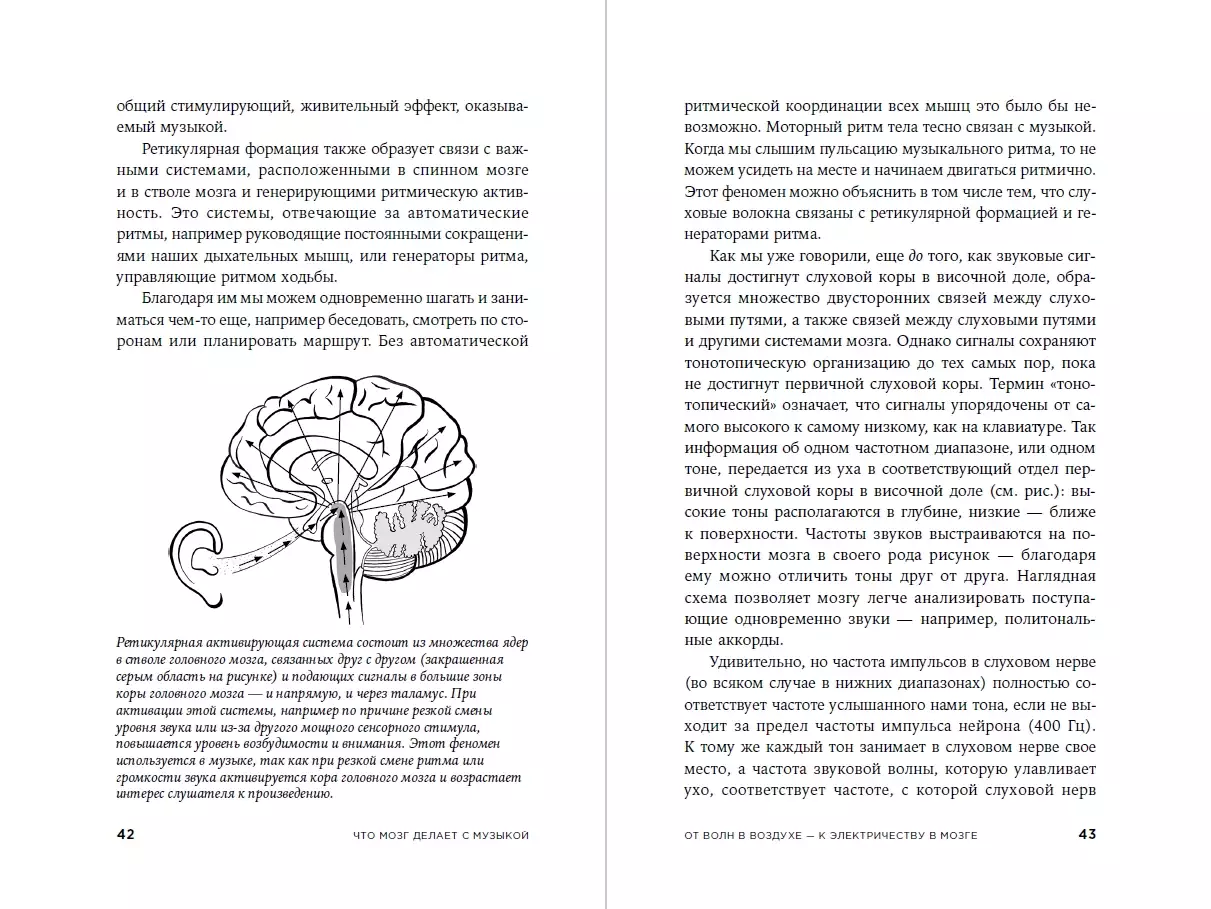 общий стимулирующий, живительный эффект, оказываемый музыкой.

Ретикулярная формация также образует связи с важными системами, расположенными в спинном мозге и в стволе мозга и генерирующими ритмическую активность. Это системы, отвечающие за автоматические ритмы, например руководящие постоянными сокращениями наших дыхательных мышц, или генераторы ритма, управляющие ритмом ходьбы.

Благодаря им мы можем одновременно шагать и заниматься чем-то еще, например беседовать, смотреть по сторонам или планировать маршрут. Без автоматической

Ретикулярная активирующая система состоит из множества ядер в стволе головного мозга, связанных друг с другом (закрашенная серым область на рисунке) и подающих сигналы в большие зоны коры головного мозга — и напрямую, и через таламус. При активации этой системы, например по причине резкой смены уровня звука или из-за другого мощного сенсорного стимула, повышается уровень возбудимости и внимания. Этот феномен используется в музыке, так как при резкой смене ритма или громкости звука активируется кора головного мозга и возрастает интерес слушателя к произведению.

42 ЧТО МОЗГ ДЕЛАЕТ С МУЗЫКОЙ

ритмической координации всех мышц это было бы невозможно. Моторный ритм тела тесно связан с музыкой. Когда мы слышим пульсацию музыкального ритма, то не можем усидеть на месте и начинаем двигаться ритмично. Этот феномен можно объяснить в том числе тем, что слуховые волокна связаны с ретикулярной формацией и генераторами ритма.

Как мы уже говорили, еще до того, как звуковые сигналы достигнут слуховой коры в височной доле, образуется множество двусторонних связей между слуховыми путями, а также связей между слуховыми путями и другими системами мозга. Однако сигналы сохраняют тонотопическую организацию до тех самых пор, пока не достигнут первичной слуховой коры. Термин «тонотопический» означает, что сигналы упорядочены от самого высокого к самому низкому, как на клавиатуре. Так информация об одном частотном диапазоне, или одном тоне, передается из уха в соответствующий отдел первичной слуховой коры в височной доле (см. рис.): высокие тоны располагаются в глубине, низкие — ближе к поверхности. Частоты звуков выстраиваются на поверхности мозга в своего рода рисунок — благодаря ему можно отличить тоны друг от друга. Наглядная схема позволяет мозгу легче анализировать поступающие одновременно звуки — например, политональные аккорды.

Удивительно, но частота импульсов в слуховом нерве (во всяком случае в нижних диапазонах) полностью соответствует частоте услышанного нами тона, если не выходит за предел частоты импульса нейрона (400 Гц). К тому же каждый тон занимает в слуховом нерве свое место, а частота звуковой волны, которую улавливает ухо, соответствует частоте, с которой слуховой нерв

ОТ ВОЛН В ВОЗДУХЕ — К ЭЛЕКТРИЧЕСТВУ В МОЗГЕ 43